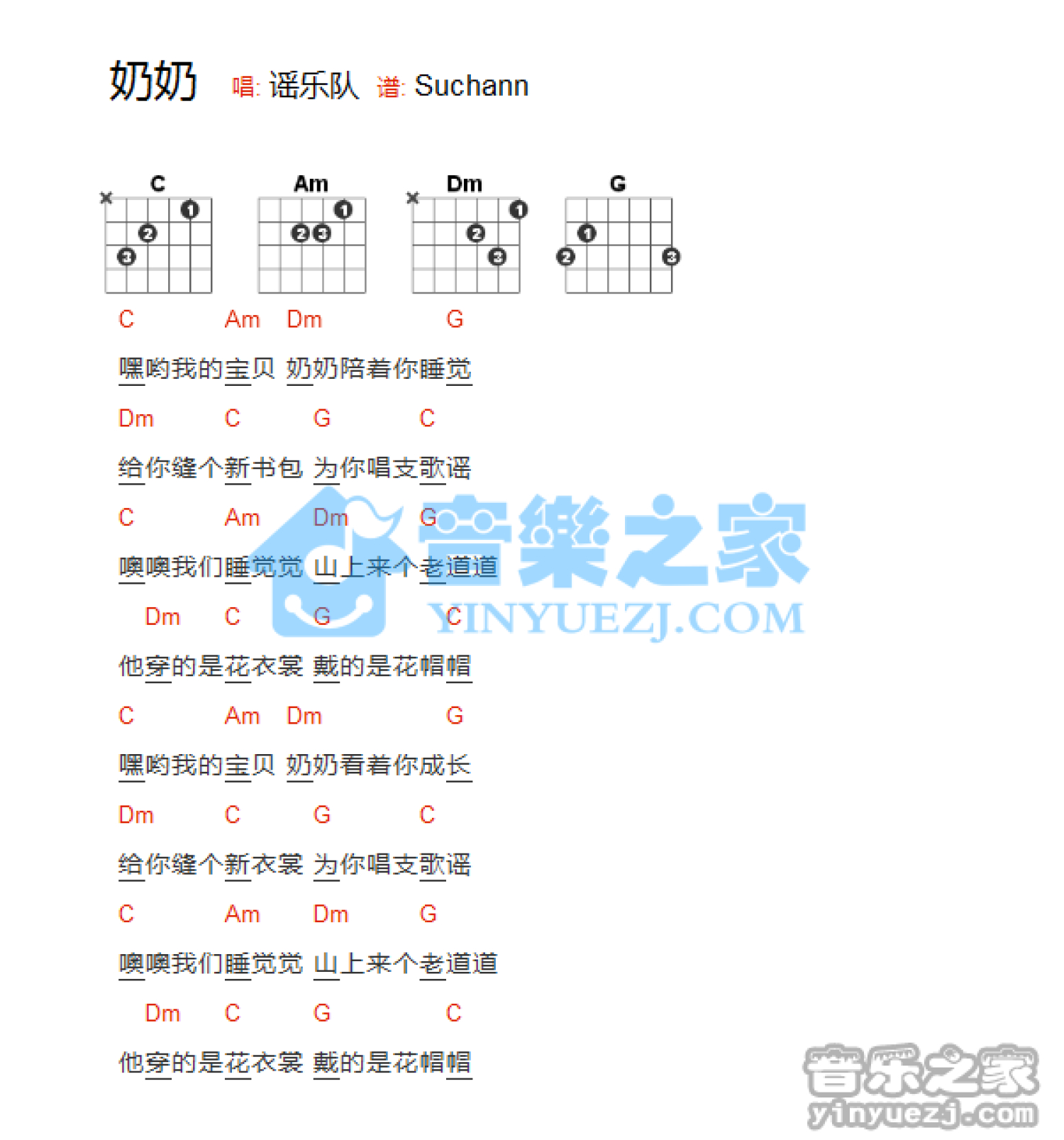 奶奶 唱: 谣乐队 谱: Suchann

C Am Dm G

C Am Dm G
嘿哟我的宝贝 奶奶陪着你睡觉

Dm C G C
给你缝个新书包 为你唱支歌谣

C Am Dm G
噢噢我们睡觉觉 山上来个老道道

Dm C G C
他穿的是花衣裳 戴的是花帽帽

C Am Dm G
嘿哟我的宝贝 奶奶看着你成长

Dm C G C
给你缝个新衣裳 为你唱支歌谣

C Am Dm G
噢噢我们睡觉觉 山上来个老道道

Dm C G C
他穿的是花衣裳 戴的是花帽帽

音樂之家 YINYUEZJ.COM

音乐之家 yinyuezj.com